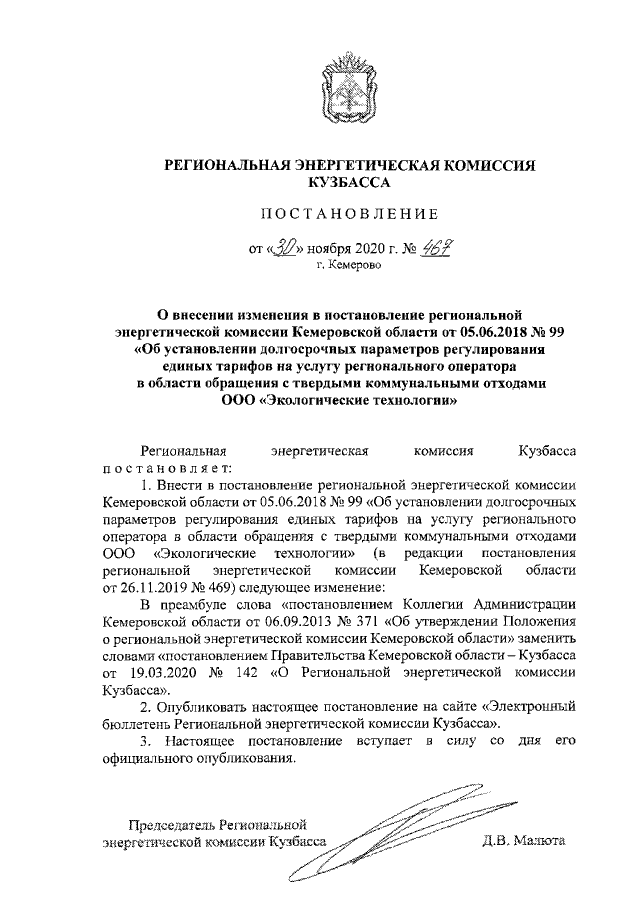 РЕГИОНАЛЬНАЯ ЭНЕРГЕТИЧЕСКАЯ КОМИССИЯ КУЗБАССА

ПОСТАНОВЛЕНИЕ

от «30» ноября 2020 г. № 467
г. Кемерово

О внесении изменения в постановление региональной энергетической комиссии Кемеровской области от 05.06.2018 № 99 «Об установлении долгосрочных параметров регулирования единых тарифов на услугу регионального оператора в области обращения с твердыми коммунальными отходами ООО «Экологические технологии»

Региональная энергетическая комиссия Кузбасса постановляет:

1. Внести в постановление региональной энергетической комиссии Кемеровской области от 05.06.2018 № 99 «Об установлении долгосрочных параметров регулирования единых тарифов на услугу регионального оператора в области обращения с твердыми коммунальными отходами ООО «Экологические технологии» (в редакции постановления региональной энергетической комиссии Кемеровской области от 26.11.2019 № 469) следующее изменение:

В преамбуле слова «постановлением Коллегии Администрации Кемеровской области от 06.09.2013 № 371 «Об утверждении Положения о региональной энергетической комиссии Кемеровской области» заменить словами «постановлением Правительства Кемеровской области – Кузбасса от 19.03.2020 № 142 «О Региональной энергетической комиссии Кузбасса».

2. Опубликовать настоящее постановление на сайте «Электронный бюллетень Региональной энергетической комиссии Кузбасса».

3. Настоящее постановление вступает в силу со дня его официального опубликования.

Председатель Региональной энергетической комиссии Кузбасса
Д.В. Малюта